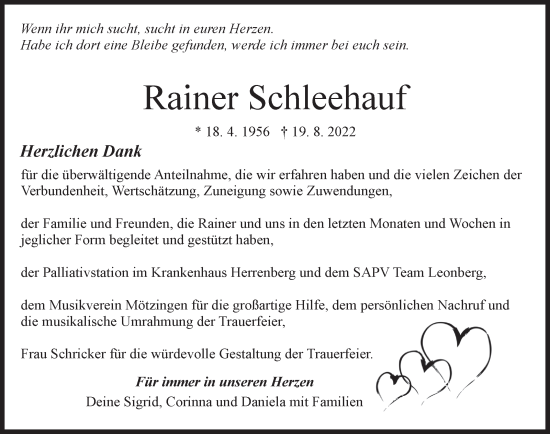 Wenn ihr mich sucht, sucht in euren Herzen.
Habe ich dort eine Bleibe gefunden, werde ich immer bei euch sein.

Rainer Schleehauf

* 18. 4. 1956 † 19. 8. 2022

Herzlichen Dank

für die überwältigende Anteilnahme, die wir erfahren haben und die vielen Zeichen der Verbundenheit, Wertschätzung, Zuneigung sowie Zuwendungen,

der Familie und Freunden, die Rainer und uns in den letzten Monaten und Wochen in jeglicher Form begleitet und gestützt haben,

der Palliativstation im Krankenhaus Herrenberg und dem SAPV Team Leonberg,

dem Musikverein Mötzingen für die großartige Hilfe, dem persönlichen Nachruf und die musikalische Umrahmung der Trauerfeier,

Frau Schricker für die würdevolle Gestaltung der Trauerfeier.

Für immer in unseren Herzen
Deine Sigrid, Corinna und Daniela mit Familien